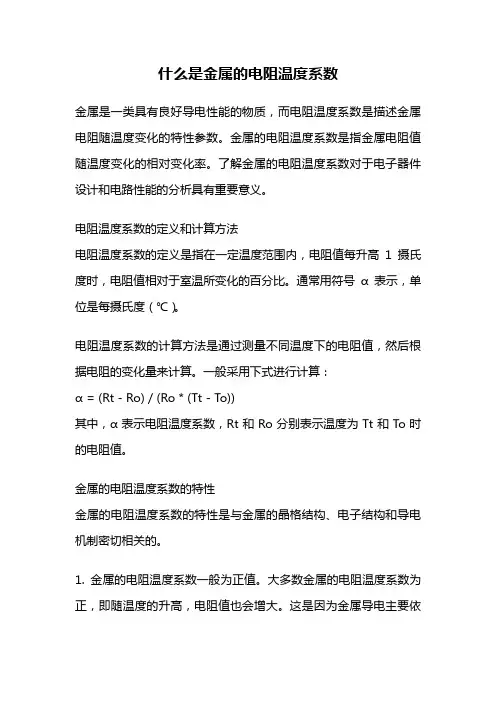 什么是金属的电阻温度系数

金属是一类具有良好导电性能的物质，而电阻温度系数是描述金属电阻随温度变化的特性参数。金属的电阻温度系数是指金属电阻值随温度变化的相对变化率。了解金属的电阻温度系数对于电子器件设计和电路性能的分析具有重要意义。

电阻温度系数的定义和计算方法
电阻温度系数的定义是指在一定温度范围内，电阻值每升高 1 摄氏度时，电阻值相对于室温所变化的百分比。通常用符号 α 表示，单位是每摄氏度（℃）。

电阻温度系数的计算方法是通过测量不同温度下的电阻值，然后根据电阻的变化量来计算。一般采用下式进行计算：
α = (Rt - Ro) / (Ro * (Tt - To))
其中，α 表示电阻温度系数，Rt 和 Ro 分别表示温度为 Tt 和 To 时的电阻值。

金属的电阻温度系数的特性
金属的电阻温度系数的特性是与金属的晶格结构、电子结构和导电机制密切相关的。

1. 金属的电阻温度系数一般为正值。大多数金属的电阻温度系数为正，即随温度的升高，电阻值也会增大。这是因为金属导电主要依